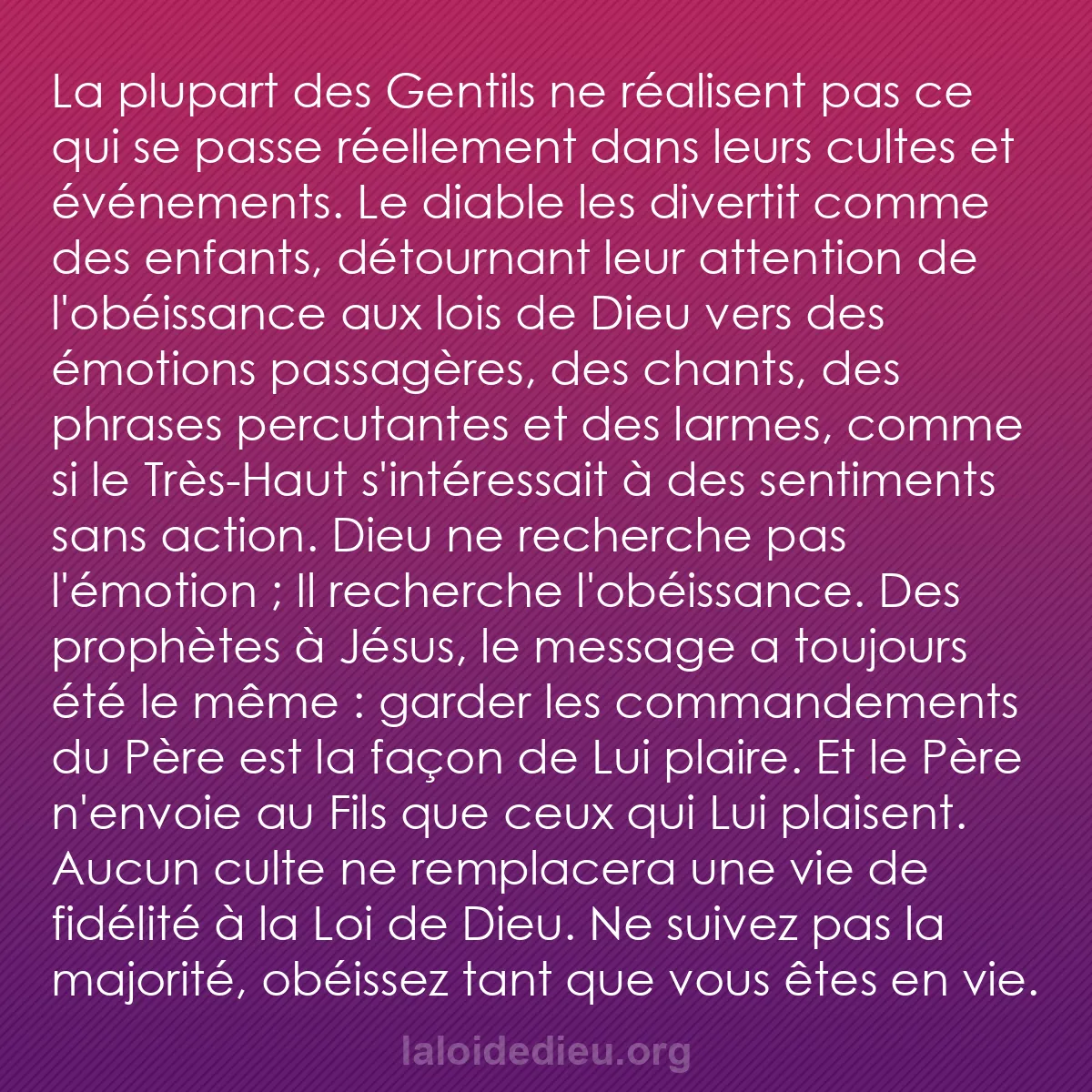 La plupart des Gentils ne réalisent pas ce qui se passe réellement dans leurs cultes et événements. Le diable les divertit comme des enfants, détournant leur attention de l'obéissance aux lois de Dieu vers des émotions passagères, des chants, des phrases percutantes et des larmes, comme si le Très-Haut s'intéressait à des sentiments sans action. Dieu ne recherche pas l'émotion ; Il recherche l'obéissance. Des prophètes à Jésus, le message a toujours été le même : garder les commandements du Père est la façon de Lui plaire. Et le Père n'envoie au Fils que ceux qui Lui plaisent. Aucun culte ne remplacera une vie de fidélité à la Loi de Dieu. Ne suivez pas la majorité, obéissez tant que vous êtes en vie.

laloidedieu.org